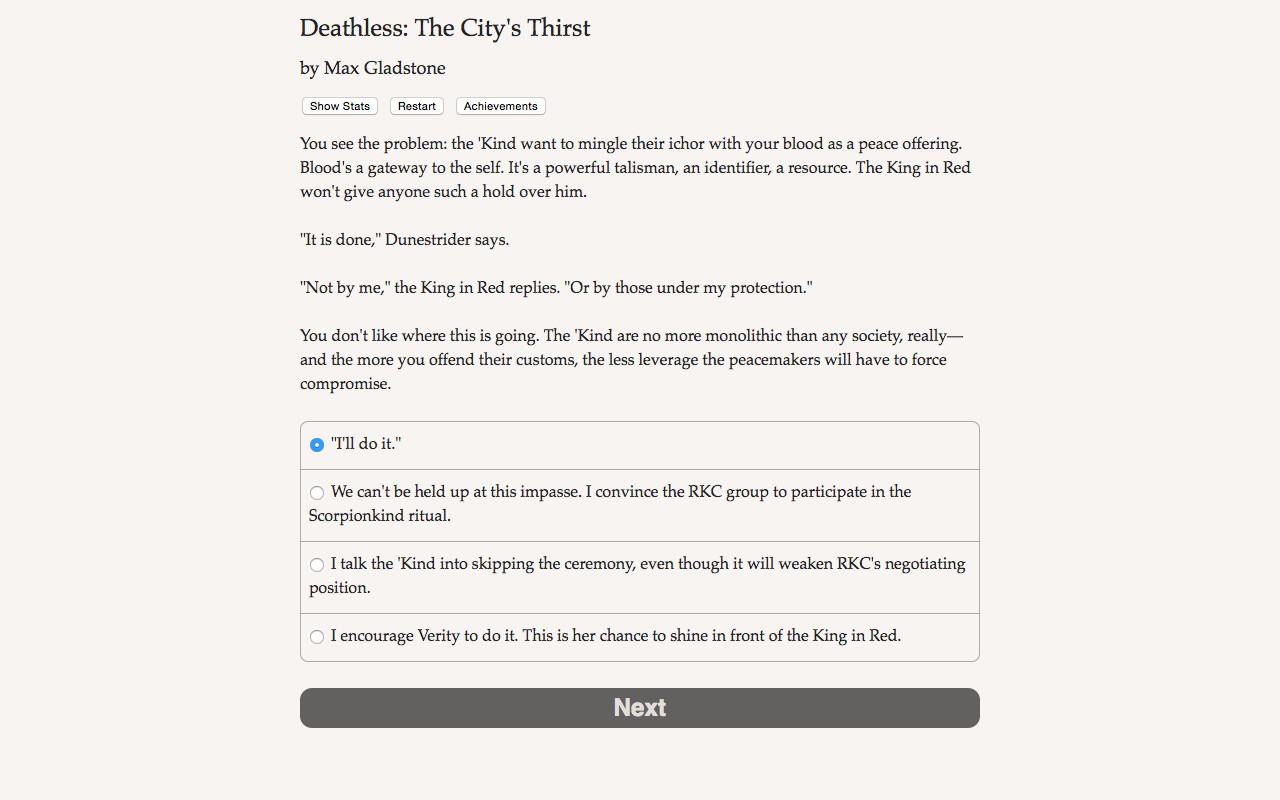 Deathless: The City's Thirst

by Max Gladstone

Show Stats Restart Achievements

You see the problem: the 'Kind want to mingle their ichor with your blood as a peace offering. Blood's a gateway to the self. It's a powerful talisman, an identifier, a resource. The King in Red won't give anyone such a hold over him.

"It is done," Dunestrider says.

"Not by me," the King in Red replies. "Or by those under my protection."

You don't like where this is going. The 'Kind are no more monolithic than any society, really—and the more you offend their customs, the less leverage the peacemakers will have to force compromise.

"I'll do it."

We can't be held up at this impasse. I convince the RKC group to participate in the Scorpionkind ritual.

I talk the 'Kind into skipping the ceremony, even though it will weaken RKC's negotiating position.

I encourage Verity to do it. This is her chance to shine in front of the King in Red.

Next